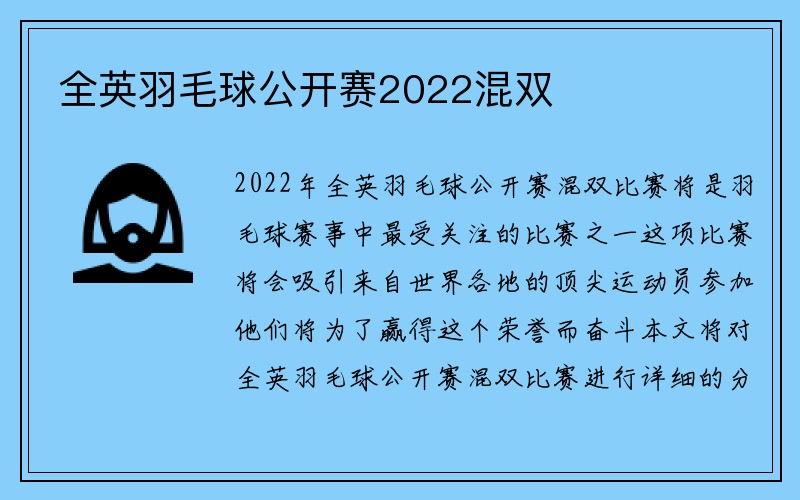 全英羽毛球公开赛2022混双

2022年全英羽毛球公开赛混双比赛将是羽毛球赛事中最受关注的比赛之一这项比赛将会吸引来自世界各地的顶尖运动员参加他们将为了赢得这个荣誉而奋斗本文将对全英羽毛球公开赛混双比赛进行详细的分